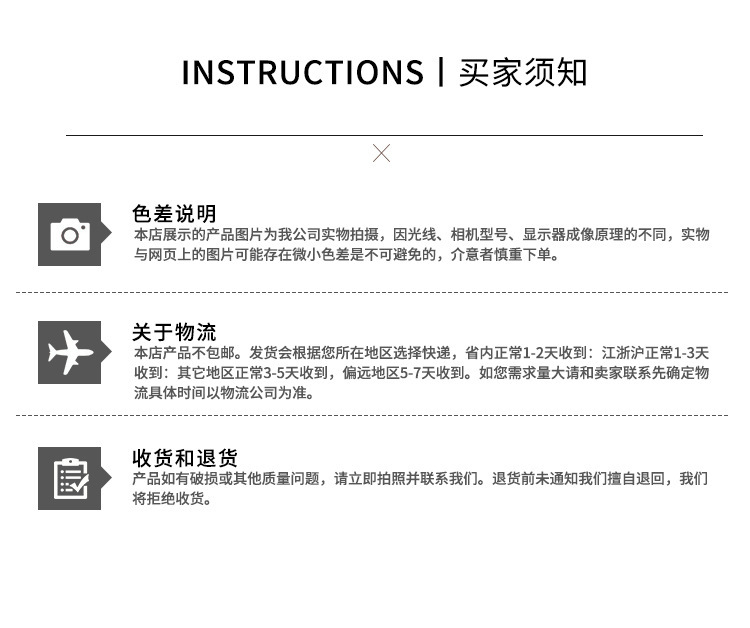 INSTRUCTIONS | 买家须知

色差说明
本店展示的产品图片为我公司实物拍摄，因光线、相机型号、显示器成像原理的不同，实物与网页上的图片可能存在微小色差是不可避免的，介意者慎重下单。

关于物流
本店产品不包邮。发货会根据您所在地区选择快递，省内正常1-2天收到：江浙沪正常1-3天收到：其它地区正常3-5天收到，偏远地区5-7天收到。如您需求量大请和卖家联系先确定物流具体时间以物流公司为准。

收货和退货
产品如有破损或其他质量问题，请立即拍照并联系我们。退货前未通知我们擅自退回，我们将拒绝收货。